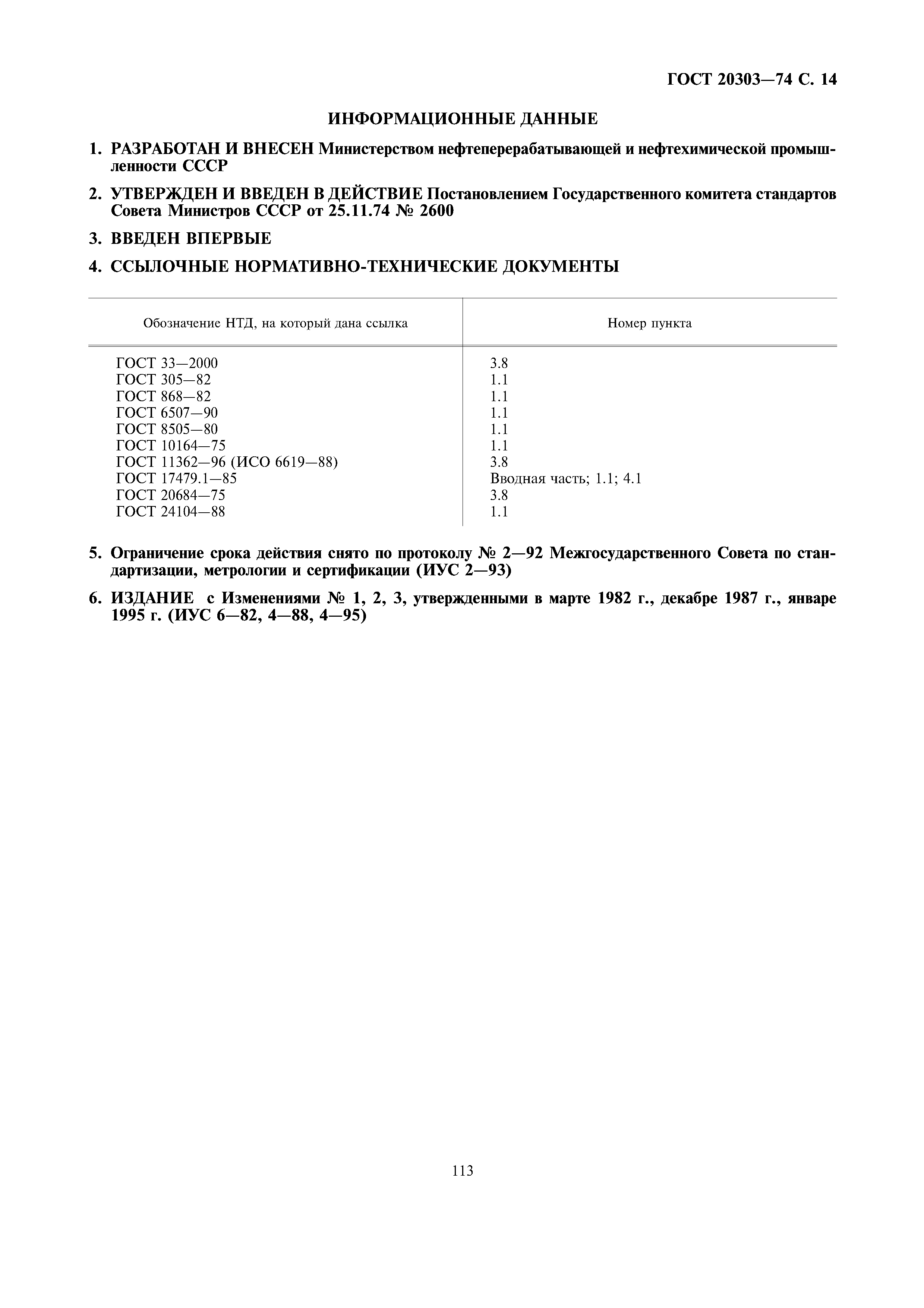 ГОСТ 20303—74 С. 14

ИНФОРМАЦИОННЫЕ ДАННЫЕ

1. РАЗРАБОТАН И ВНЕСЕН Министерством нефтеперерабатывающей и нефтехимической промышленности СССР

2. УТВЕРЖДЕН И ВВЕДЕН В ДЕЙСТВИЕ Постановлением Государственного комитета стандартов Совета Министров СССР от 25.11.74 № 2600

3. ВВЕДЕН ВПЕРВЫЕ

4. ССЫЛОЧНЫЕ НОРМАТИВНО-ТЕХНИЧЕСКИЕ ДОКУМЕНТЫ

| Обозначение НТД, на который дана ссылка | Номер пункта |
|---|---|
| ГОСТ 33—2000 | 3.8 |
| ГОСТ 305—82 | 1.1 |
| ГОСТ 868—82 | 1.1 |
| ГОСТ 6507—90 | 1.1 |
| ГОСТ 8505—80 | 1.1 |
| ГОСТ 10164—75 | 1.1 |
| ГОСТ 11362—96 (ИСО 6619—88) | 3.8 |
| ГОСТ 17479.1—85 | Вводная часть; 1.1; 4.1 |
| ГОСТ 20684—75 | 3.8 |
| ГОСТ 24104—88 | 1.1 |

5. Ограничение срока действия снято по протоколу № 2—92 Межгосударственного Совета по стандартизации, метрологии и сертификации (ИУС 2—93)

6. ИЗДАНИЕ с Изменениями № 1, 2, 3, утвержденными в марте 1982 г., декабре 1987 г., январе 1995 г. (ИУС 6—82, 4—88, 4—95)

113